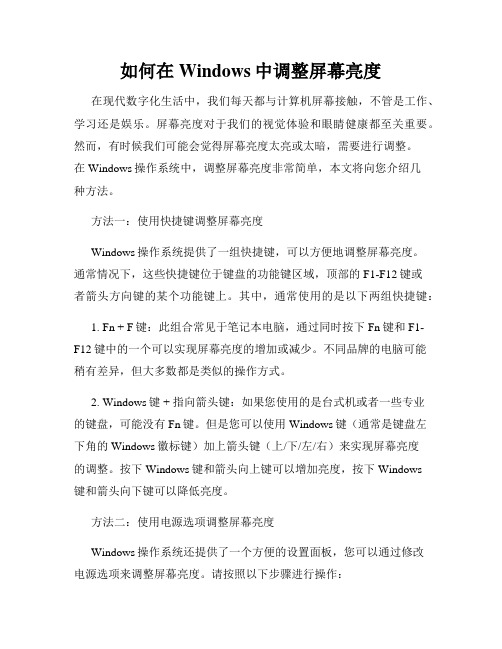 如何在 Windows 中调整屏幕亮度

在现代数字化生活中，我们每天都与计算机屏幕接触，不管是工作、学习还是娱乐。屏幕亮度对于我们的视觉体验和眼睛健康都至关重要。然而，有时候我们可能会觉得屏幕亮度太亮或太暗，需要进行调整。在 Windows 操作系统中，调整屏幕亮度非常简单，本文将向您介绍几种方法。

方法一：使用快捷键调整屏幕亮度

Windows 操作系统提供了一组快捷键，可以方便地调整屏幕亮度。通常情况下，这些快捷键位于键盘的功能键区域，顶部的 F1-F12 键或者箭头方向键的某个功能键上。其中，通常使用的是以下两组快捷键：

1. Fn + F 键：此组合常见于笔记本电脑，通过同时按下 Fn 键和 F1-F12 键中的一个可以实现屏幕亮度的增加或减少。不同品牌的电脑可能稍有差异，但大多数都是类似的操作方式。

2. Windows 键 + 指向箭头键：如果您使用的是台式机或者一些专业的键盘，可能没有 Fn 键。但是您可以使用 Windows 键（通常是键盘左下角的 Windows 徽标键）加上箭头键（上/下/左/右）来实现屏幕亮度的调整。按下 Windows 键和箭头向上键可以增加亮度，按下 Windows 键和箭头向下键可以降低亮度。

方法二：使用电源选项调整屏幕亮度

Windows 操作系统还提供了一个方便的设置面板，您可以通过修改电源选项来调整屏幕亮度。请按照以下步骤进行操作：